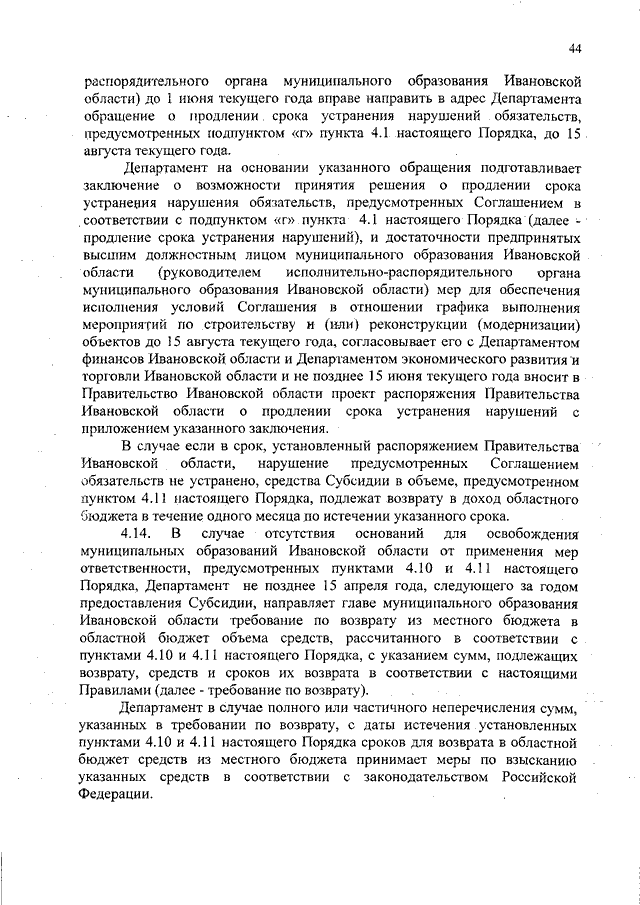 44

распорядительного органа муниципального образования Ивановской области) до 1 июня текущего года вправе направить в адрес Департамента обращение о продлении срока устранения нарушений обязательств, предусмотренных подпунктом «г» пункта 4.1 настоящего Порядка, до 15 августа текущего года.

Департамент на основании указанного обращения подготавливает заключение о возможности принятия решения о продлении срока устранения нарушения обязательств, предусмотренных Соглашением в соответствии с подпунктом «г» пункта 4.1 настоящего Порядка (далее - продление срока устранения нарушений), и достаточности предпринятых высшим должностным лицом муниципального образования Ивановской области (руководителем исполнительно-распорядительного органа муниципального образования Ивановской области) мер для обеспечения исполнения условий Соглашения в отношении графика выполнения мероприятий по строительству и (или) реконструкции (модернизации) объектов до 15 августа текущего года, согласовывает его с Департаментом финансов Ивановской области и Департаментом экономического развития и торговли Ивановской области и не позднее 15 июня текущего года вносит в Правительство Ивановской области проект распоряжения Правительства Ивановской области о продлении срока устранения нарушений с приложением указанного заключения.

В случае если в срок, установленный распоряжением Правительства Ивановской области, нарушение предусмотренных Соглашением обязательств не устранено, средства Субсидии в объеме, предусмотренном пунктом 4.11 настоящего Порядка, подлежат возврату в доход областного бюджета в течение одного месяца по истечении указанного срока.

4.14. В случае отсутствия оснований для освобождения муниципальных образований Ивановской области от применения мер ответственности, предусмотренных пунктами 4.10 и 4.11 настоящего Порядка, Департамент не позднее 15 апреля года, следующего за годом предоставления Субсидии, направляет главе муниципального образования Ивановской области требование по возврату из местного бюджета в областной бюджет объема средств, рассчитанного в соответствии с пунктами 4.10 и 4.11 настоящего Порядка, с указанием сумм, подлежащих возврату, средств и сроков их возврата в соответствии с настоящими Правилами (далее - требование по возврату).

Департамент в случае полного или частичного неперечисления сумм, указанных в требовании по возврату, с даты истечения установленных пунктами 4.10 и 4.11 настоящего Порядка сроков для возврата в областной бюджет средств из местного бюджета принимает меры по взысканию указанных средств в соответствии с законодательством Российской Федерации.